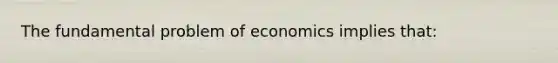 The fundamental problem of economics implies that: